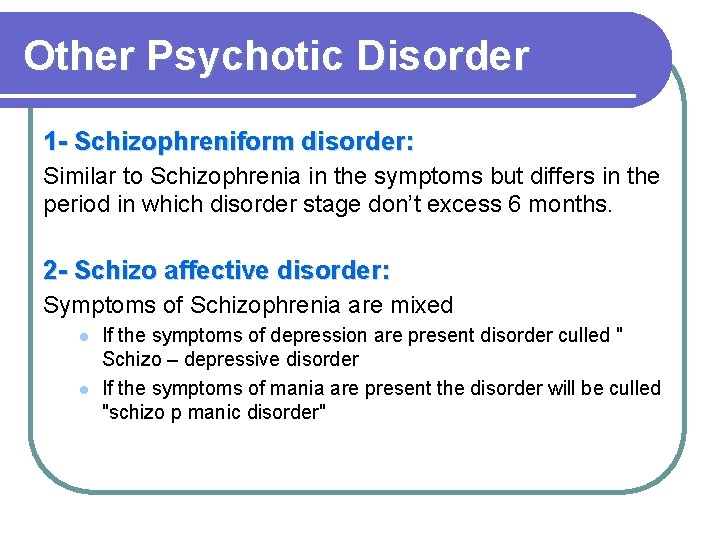 Other Psychotic Disorder

1- Schizophreniform disorder:

Similar to Schizophrenia in the symptoms but differs in the period in which disorder stage don't excess 6 months.

2- Schizo affective disorder:

Symptoms of Schizophrenia are mixed

- If the symptoms of depression are present disorder culled " Schizo – depressive disorder
- If the symptoms of mania are present the disorder will be culled "schizo p manic disorder"